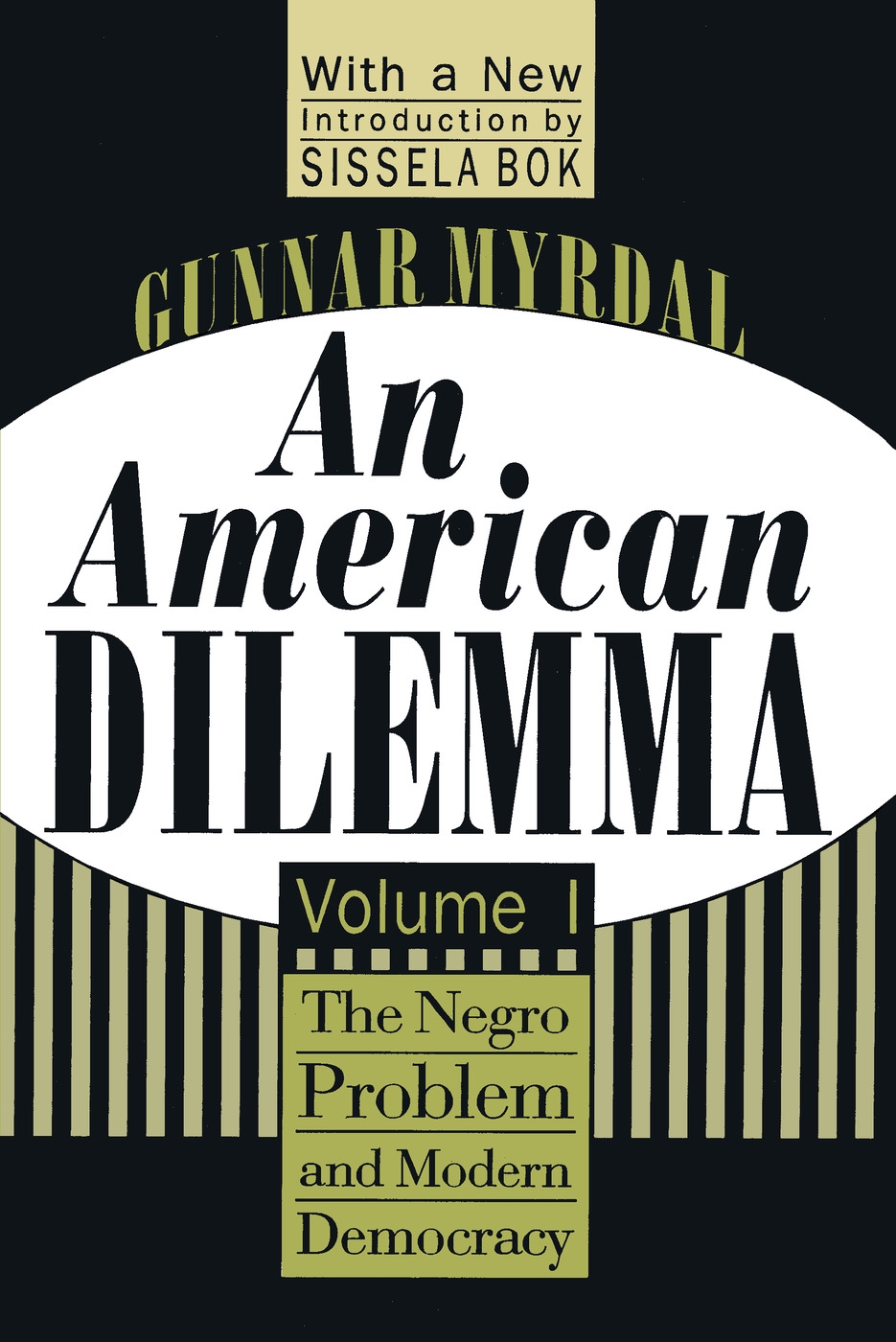 With a New
Introduction by
SISSELA BOK

GUNNAR MYRDAL

An
American
DILEMMA

Volume I

The Negro
Problem
and Modern
Democracy